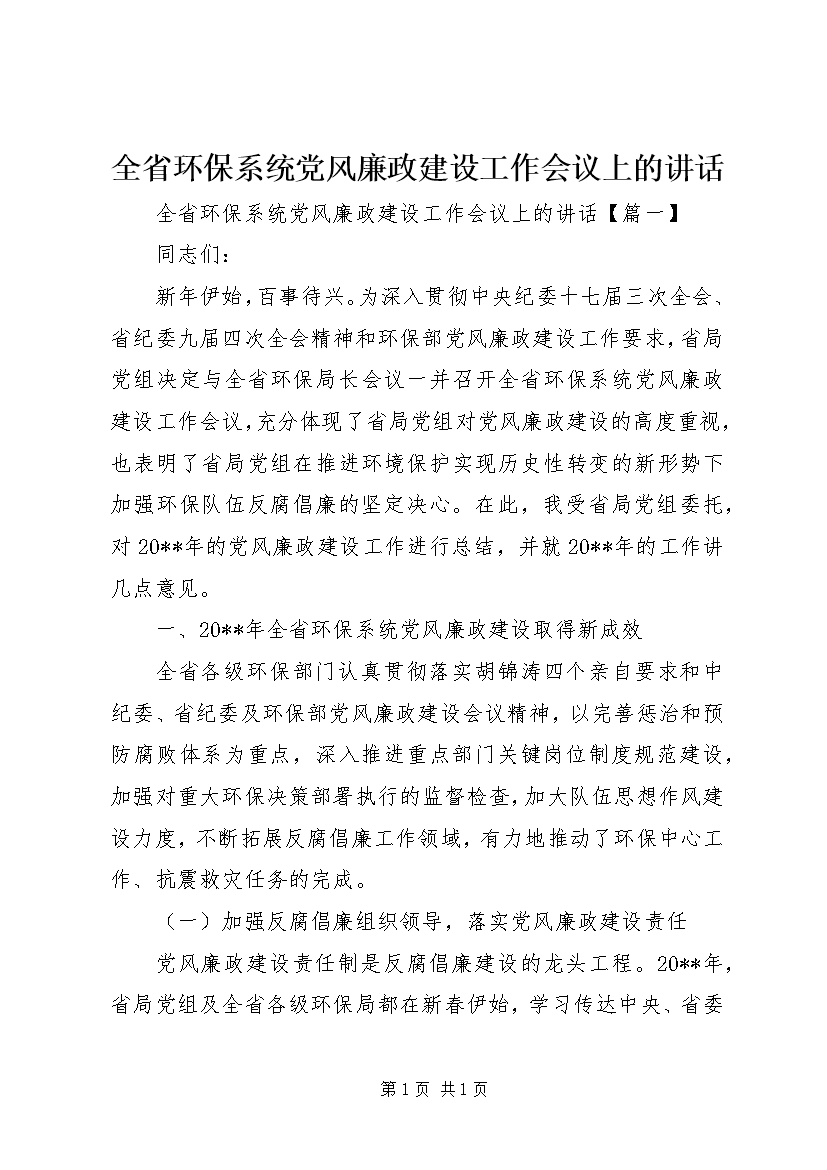 全省环保系统党风廉政建设工作会议上的讲话

全省环保系统党风廉政建设工作会议上的讲话【篇一】

同志们：

新年伊始，百事待兴。为深入贯彻中央纪委十七届三次全会、省纪委九届四次全会精神和环保部党风廉政建设工作要求，省局党组决定与全省环保局长会议一并召开全省环保系统党风廉政建设工作会议，充分体现了省局党组对党风廉政建设的高度重视，也表明了省局党组在推进环境保护实现历史性转变的新形势下加强环保队伍反腐倡廉的坚定决心。在此，我受省局党组委托，对20**年的党风廉政建设工作进行总结，并就20**年的工作讲几点意见。

一、20**年全省环保系统党风廉政建设取得新成效

全省各级环保部门认真贯彻落实胡锦涛四个亲自要求和中纪委、省纪委及环保部党风廉政建设会议精神，以完善惩治和预防腐败体系为重点，深入推进重点部门关键岗位制度规范建设，加强对重大环保决策部署执行的监督检查，加大队伍思想作风建设力度，不断拓展反腐倡廉工作领域，有力地推动了环保中心工作、抗震救灾任务的完成。

（一）加强反腐倡廉组织领导，落实党风廉政建设责任

党风廉政建设责任制是反腐倡廉建设的龙头工程。20**年，省局党组及全省各级环保局都在新春伊始，学习传达中央、省委

第1页 共1页